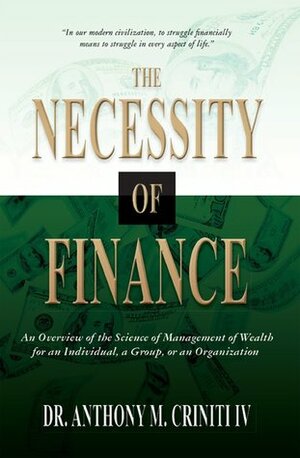 "In our modern civilization, to struggle financially means to struggle in every aspect of life."

THE NECESSITY OF FINANCE

An Overview of the Science of Management of Wealth for an Individual, a Group, or an Organization

DR. ANTHONY M. CRINITI IV